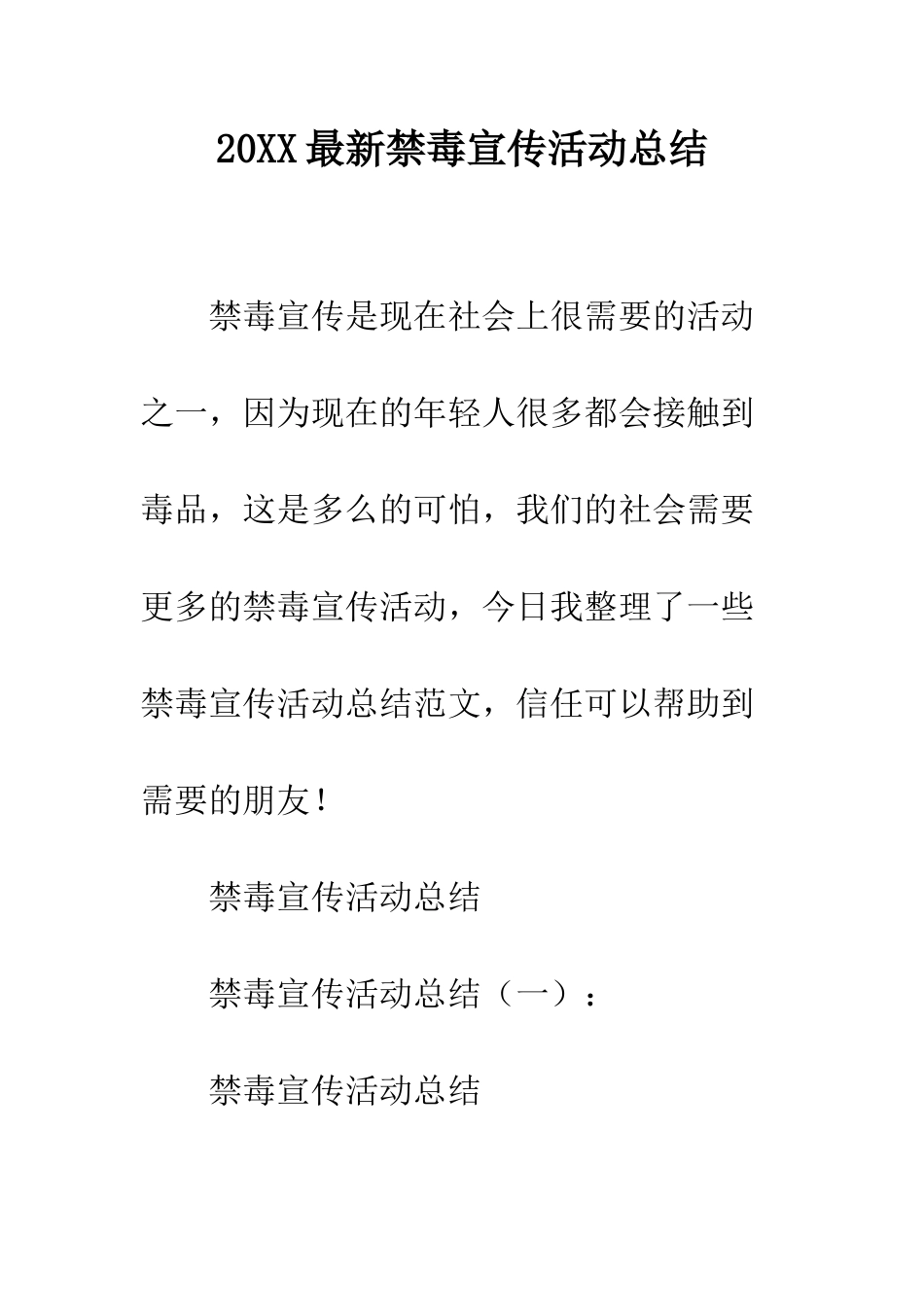 20XX最新禁毒宣传活动总结

禁毒宣传是现在社会上很需要的活动之一，因为现在的年轻人很多都会接触到毒品，这是多么的可怕，我们的社会需要更多的禁毒宣传活动，今日我整理了一些禁毒宣传活动总结范文，信任可以帮助到需要的朋友！

禁毒宣传活动总结

禁毒宣传活动总结（一）：

禁毒宣传活动总结